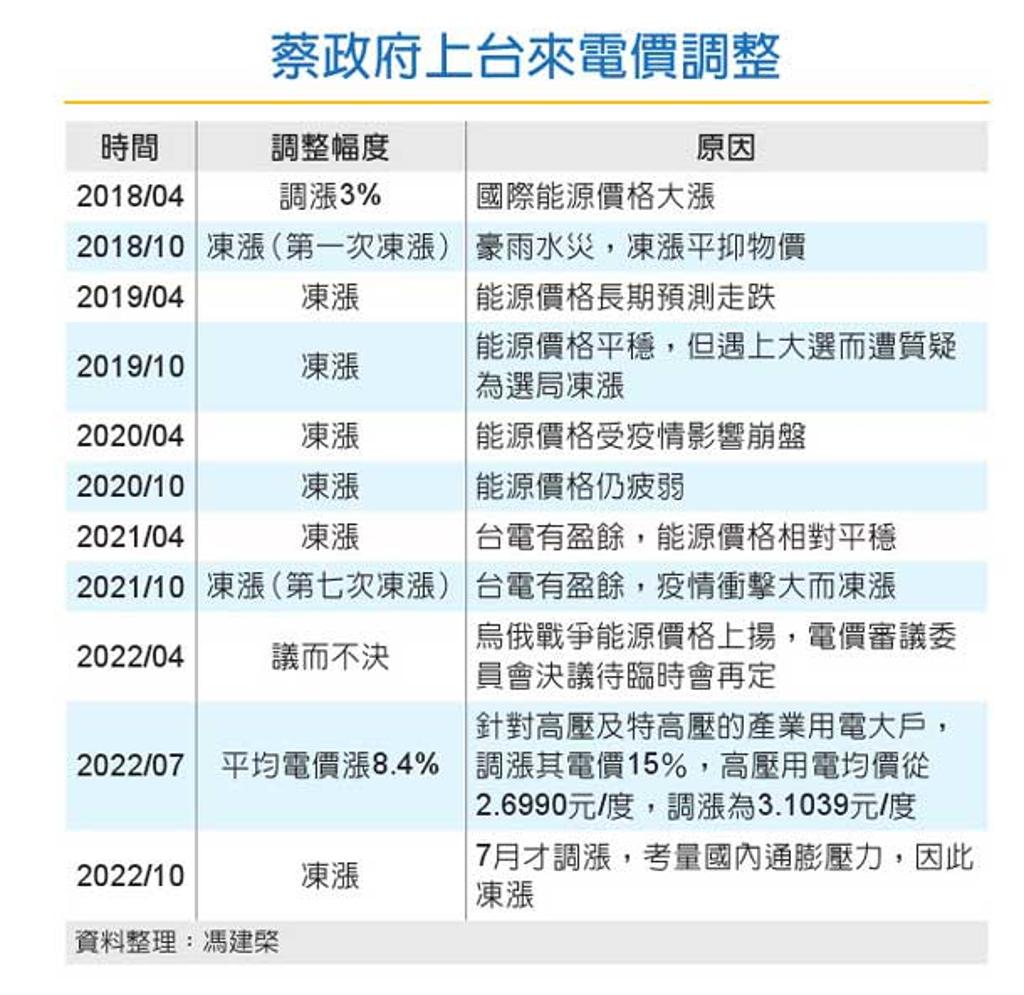 蔡政府上台來電價調整

| 時間 | 調整幅度 | 原因 |
|---|---|---|
| 2018/04 | 調漲3% | 國際能源價格大漲 |
| 2018/10 | 凍漲（第一次凍漲） | 豪雨水災，凍漲平抑物價 |
| 2019/04 | 凍漲 | 能源價格長期預測走跌 |
| 2019/10 | 凍漲 | 能源價格平穩，但遇上大選而遭質疑為選局凍漲 |
| 2020/04 | 凍漲 | 能源價格受疫情影響崩盤 |
| 2020/10 | 凍漲 | 能源價格仍疲弱 |
| 2021/04 | 凍漲 | 台電有盈餘，能源價格相對平穩 |
| 2021/10 | 凍漲（第七次凍漲） | 台電有盈餘，疫情衝擊大而凍漲 |
| 2022/04 | 議而不決 | 烏俄戰爭能源價格上揚，電價審議委員會決議待臨時會再定 |
| 2022/07 | 平均電價漲8.4% | 針對高壓及特高壓的產業用電大戶，調漲其電價15%，高壓用電均價從2.6990元/度，調漲為3.1039元/度 |
| 2022/10 | 凍漲 | 7月才調漲，考量國內通膨壓力，因此凍漲 |

資料整理：馮建棨